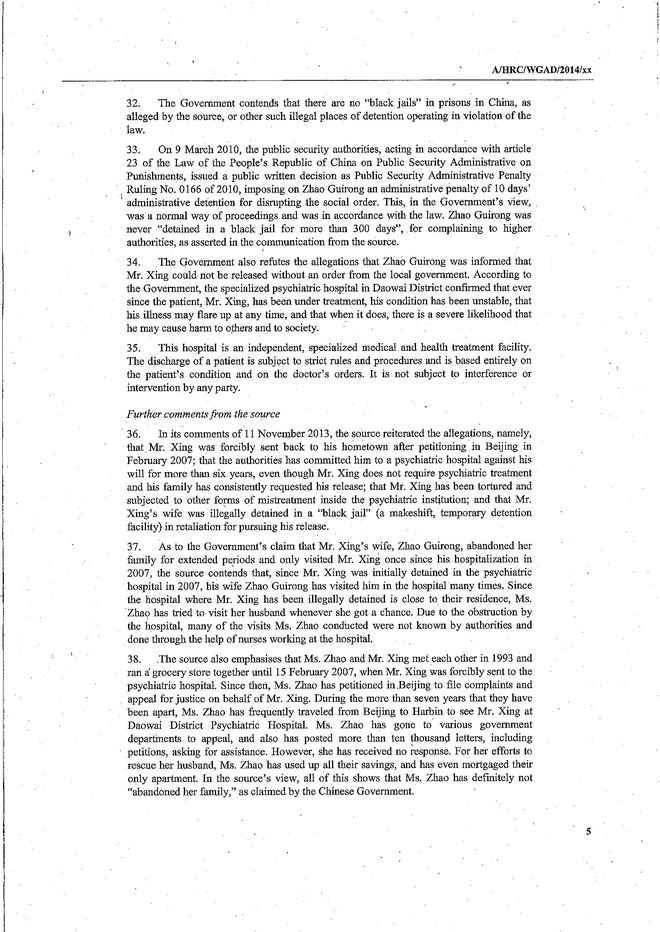 A/HRC/WGAD/2014/xx

32. The Government contends that there are no "black jails" in prisons in China, as alleged by the source, or other such illegal places of detention operating in violation of the law.

33. On 9 March 2010, the public security authorities, acting in accordance with article 23 of the Law of the People's Republic of China on Public Security Administrative on Punishments, issued a public written decision as Public Security Administrative Penalty Ruling No. 0166 of 2010, imposing on Zhao Guirong an administrative penalty of 10 days' administrative detention for disrupting the social order. This, in the Government's view, was a normal way of proceedings and was in accordance with the law. Zhao Guirong was never "detained in a black jail for more than 300 days", for complaining to higher authorities, as asserted in the communication from the source.

34. The Government also refutes the allegations that Zhao Guirong was informed that Mr. Xing could not be released without an order from the local government. According to the Government, the specialized psychiatric hospital in Daowai District confirmed that ever since the patient, Mr. Xing, has been under treatment, his condition has been unstable, that his illness may flare up at any time, and that when it does, there is a severe likelihood that he may cause harm to others and to society.

35. This hospital is an independent, specialized medical and health treatment facility. The discharge of a patient is subject to strict rules and procedures and is based entirely on the patient's condition and on the doctor's orders. It is not subject to interference or intervention by any party.

Further comments from the source

36. In its comments of 11 November 2013, the source reiterated the allegations, namely, that Mr. Xing was forcibly sent back to his hometown after petitioning in Beijing in February 2007; that the authorities has committed him to a psychiatric hospital against his will for more than six years, even though Mr. Xing does not require psychiatric treatment and his family has consistently requested his release; that Mr. Xing has been tortured and subjected to other forms of mistreatment inside the psychiatric institution; and that Mr. Xing's wife was illegally detained in a "black jail" (a makeshift, temporary detention facility) in retaliation for pursuing his release.

37. As to the Government's claim that Mr. Xing's wife, Zhao Guirong, abandoned her family for extended periods and only visited Mr. Xing once since his hospitalization in 2007, the source contends that, since Mr. Xing was initially detained in the psychiatric hospital in 2007, his wife Zhao Guirong has visited him in the hospital many times. Since the hospital where Mr. Xing has been illegally detained is close to their residence, Ms. Zhao has tried to visit her husband whenever she got a chance. Due to the obstruction by the hospital, many of the visits Ms. Zhao conducted were not known by authorities and done through the help of nurses working at the hospital.

38. The source also emphasises that Ms. Zhao and Mr. Xing met each other in 1993 and ran a grocery store together until 15 February 2007, when Mr. Xing was forcibly sent to the psychiatric hospital. Since then, Ms. Zhao has petitioned in Beijing to file complaints and appeal for justice on behalf of Mr. Xing. During the more than seven years that they have been apart, Ms. Zhao has frequently traveled from Beijing to Harbin to see Mr. Xing at Daowai District Psychiatric Hospital. Ms. Zhao has gone to various government departments to appeal, and also has posted more than ten thousand letters, including petitions, asking for assistance. However, she has received no response. For her efforts to rescue her husband, Ms. Zhao has used up all their savings, and has even mortgaged their only apartment. In the source's view, all of this shows that Ms. Zhao has definitely not "abandoned her family," as claimed by the Chinese Government.

5